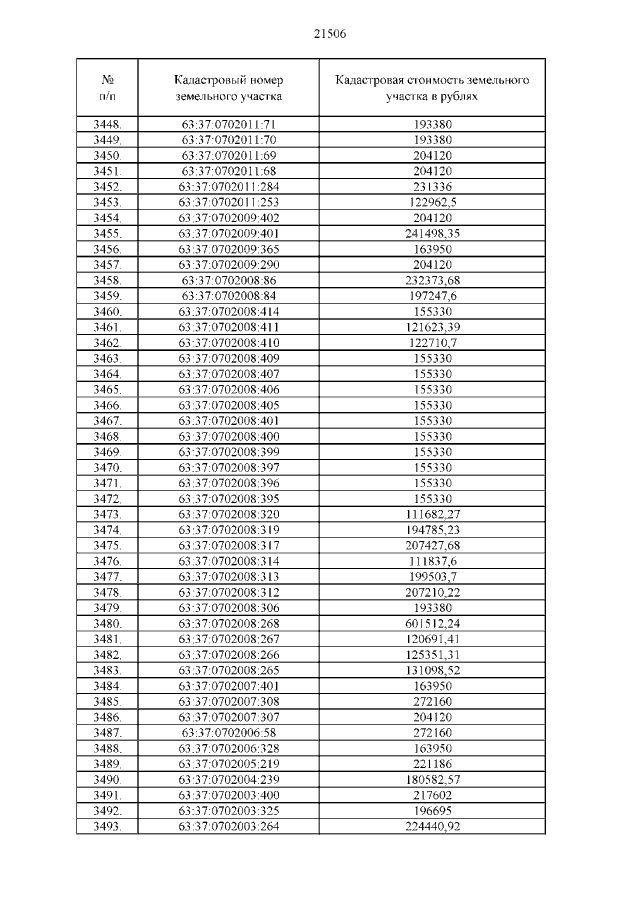 21506

| № п/п | Кадастровый номер земельного участка | Кадастровая стоимость земельного участка в рублях |
|---|---|---|
| 3448. | 63:37:0702011:71 | 193380 |
| 3449. | 63:37:0702011:70 | 193380 |
| 3450. | 63:37:0702011:69 | 204120 |
| 3451. | 63:37:0702011:68 | 204120 |
| 3452. | 63:37:0702011:284 | 231336 |
| 3453. | 63:37:0702011:253 | 122962,5 |
| 3454. | 63:37:0702009:402 | 204120 |
| 3455. | 63:37:0702009:401 | 241498,35 |
| 3456. | 63:37:0702009:365 | 163950 |
| 3457. | 63:37:0702009:290 | 204120 |
| 3458. | 63:37:0702008:86 | 232373,68 |
| 3459. | 63:37:0702008:84 | 197247,6 |
| 3460. | 63:37:0702008:414 | 155330 |
| 3461. | 63:37:0702008:411 | 121623,39 |
| 3462. | 63:37:0702008:410 | 122710,7 |
| 3463. | 63:37:0702008:409 | 155330 |
| 3464. | 63:37:0702008:407 | 155330 |
| 3465. | 63:37:0702008:406 | 155330 |
| 3466. | 63:37:0702008:405 | 155330 |
| 3467. | 63:37:0702008:401 | 155330 |
| 3468. | 63:37:0702008:400 | 155330 |
| 3469. | 63:37:0702008:399 | 155330 |
| 3470. | 63:37:0702008:397 | 155330 |
| 3471. | 63:37:0702008:396 | 155330 |
| 3472. | 63:37:0702008:395 | 155330 |
| 3473. | 63:37:0702008:320 | 111682,27 |
| 3474. | 63:37:0702008:319 | 194785,23 |
| 3475. | 63:37:0702008:317 | 207427,68 |
| 3476. | 63:37:0702008:314 | 111837,6 |
| 3477. | 63:37:0702008:313 | 199503,7 |
| 3478. | 63:37:0702008:312 | 207210,22 |
| 3479. | 63:37:0702008:306 | 193380 |
| 3480. | 63:37:0702008:268 | 601512,24 |
| 3481. | 63:37:0702008:267 | 120691,41 |
| 3482. | 63:37:0702008:266 | 125351,31 |
| 3483. | 63:37:0702008:265 | 131098,52 |
| 3484. | 63:37:0702007:401 | 163950 |
| 3485. | 63:37:0702007:308 | 272160 |
| 3486. | 63:37:0702007:307 | 204120 |
| 3487. | 63:37:0702006:58 | 272160 |
| 3488. | 63:37:0702006:328 | 163950 |
| 3489. | 63:37:0702005:219 | 221186 |
| 3490. | 63:37:0702004:239 | 180582,57 |
| 3491. | 63:37:0702003:400 | 217602 |
| 3492. | 63:37:0702003:325 | 196695 |
| 3493. | 63:37:0702003:264 | 224440,92 |